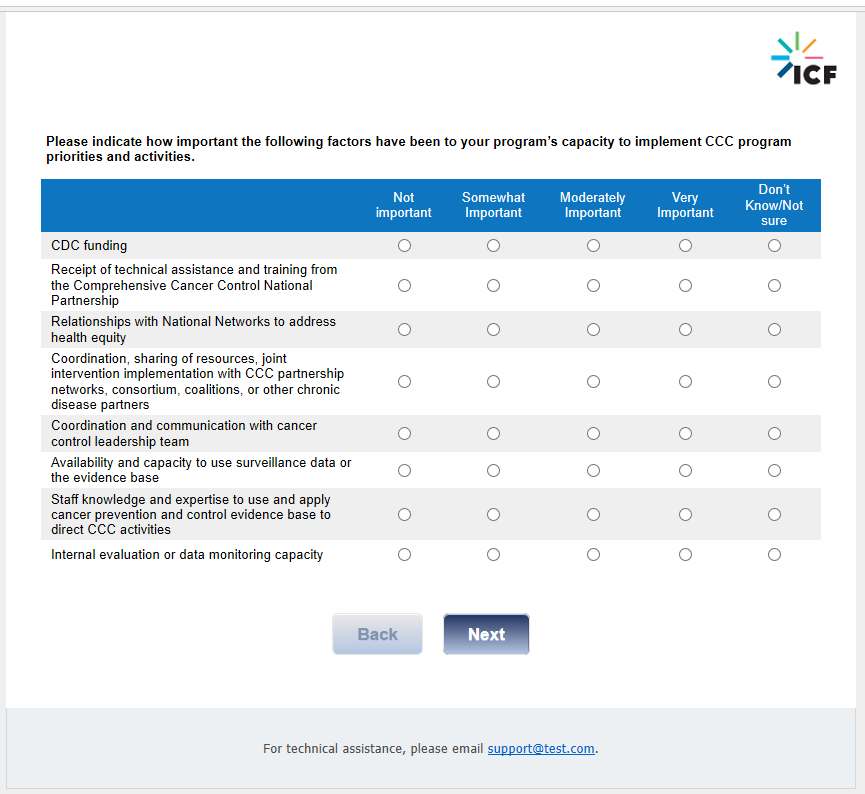 ICF

Please indicate how important the following factors have been to your program's capacity to implement CCC program priorities and activities.

| | Not important | Somewhat Important | Moderately Important | Very Important | Don't Know/Not sure |
|---|---|---|---|---|---|
| CDC funding | ○ | ○ | ○ | ○ | ○ |
| Receipt of technical assistance and training from the Comprehensive Cancer Control National Partnership | ○ | ○ | ○ | ○ | ○ |
| Relationships with National Networks to address health equity | ○ | ○ | ○ | ○ | ○ |
| Coordination, sharing of resources, joint intervention implementation with CCC partnership networks, consortium, coalitions, or other chronic disease partners | ○ | ○ | ○ | ○ | ○ |
| Coordination and communication with cancer control leadership team | ○ | ○ | ○ | ○ | ○ |
| Availability and capacity to use surveillance data or the evidence base | ○ | ○ | ○ | ○ | ○ |
| Staff knowledge and expertise to use and apply cancer prevention and control evidence base to direct CCC activities | ○ | ○ | ○ | ○ | ○ |
| Internal evaluation or data monitoring capacity | ○ | ○ | ○ | ○ | ○ |

Back Next

For technical assistance, please email support@test.com.